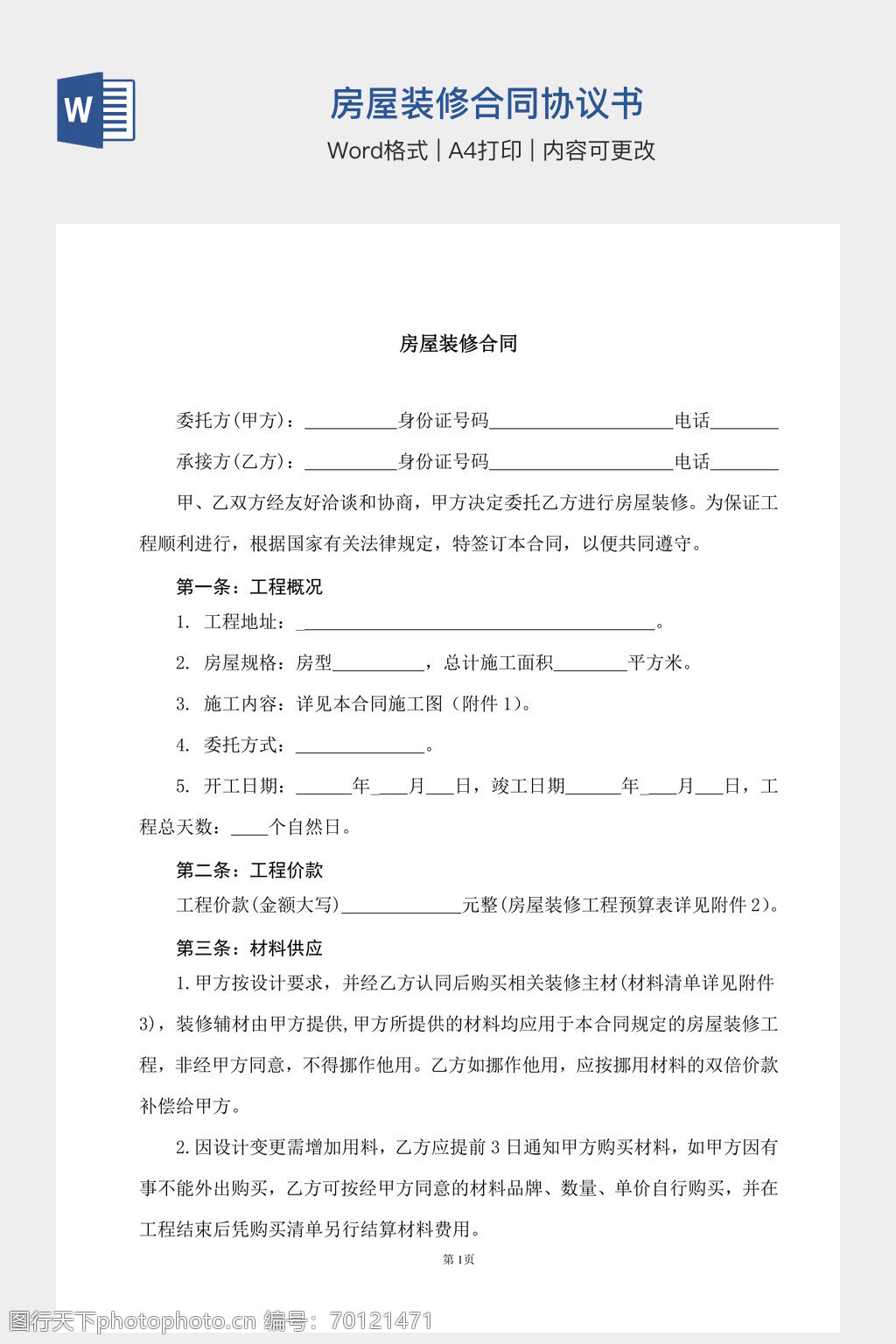 W

房屋装修合同协议书

Word格式 | A4打印 | 内容可更改

房屋装修合同

委托方(甲方)：__________身份证号码____________________电话_______

承接方(乙方)：__________身份证号码____________________电话_______

甲、乙双方经友好洽谈和协商，甲方决定委托乙方进行房屋装修。为保证工程顺利进行，根据国家有关法律规定，特签订本合同，以便共同遵守。

第一条：工程概况

1. 工程地址：_______________________________________。

2. 房屋规格：房型__________，总计施工面积________平方米。

3. 施工内容：详见本合同施工图（附件1）。

4. 委托方式：______________。

5. 开工日期：______年____月___日，竣工日期______年____月___日，工程总天数：____个自然日。

第二条：工程价款

工程价款(金额大写)_____________元整(房屋装修工程预算表详见附件2)。

第三条：材料供应

1.甲方按设计要求，并经乙方认同后购买相关装修主材(材料清单详见附件3)，装修辅材由甲方提供,甲方所提供的材料均应用于本合同规定的房屋装修工程，非经甲方同意，不得挪作他用。乙方如挪作他用，应按挪用材料的双倍价款补偿给甲方。

2.因设计变更需增加用料，乙方应提前3日通知甲方购买材料，如甲方因有事不能外出购买，乙方可按经甲方同意的材料品牌、数量、单价自行购买，并在工程结束后凭购买清单另行结算材料费用。

第1页

图行天下photophoto.cn 编号：70121471